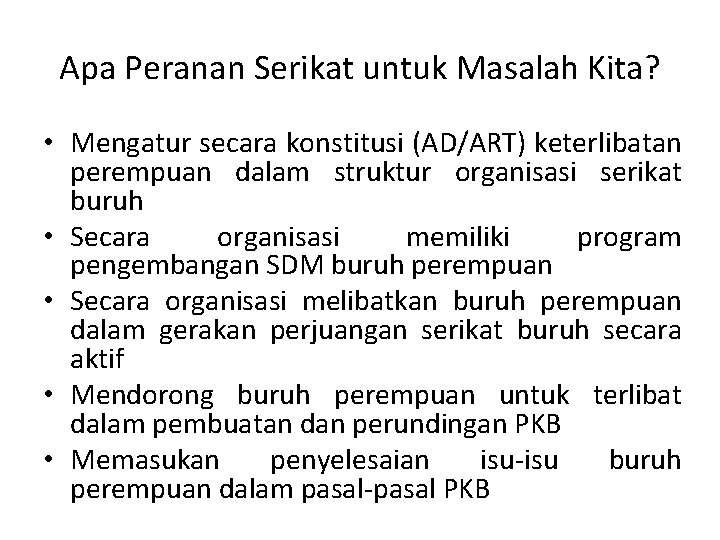 Apa Peranan Serikat untuk Masalah Kita?

• Mengatur secara konstitusi (AD/ART) keterlibatan perempuan dalam struktur organisasi serikat buruh
• Secara organisasi memiliki program pengembangan SDM buruh perempuan
• Secara organisasi melibatkan buruh perempuan dalam gerakan perjuangan serikat buruh secara aktif
• Mendorong buruh perempuan untuk terlibat dalam pembuatan dan perundingan PKB
• Memasukan penyelesaian isu-isu buruh perempuan dalam pasal-pasal PKB